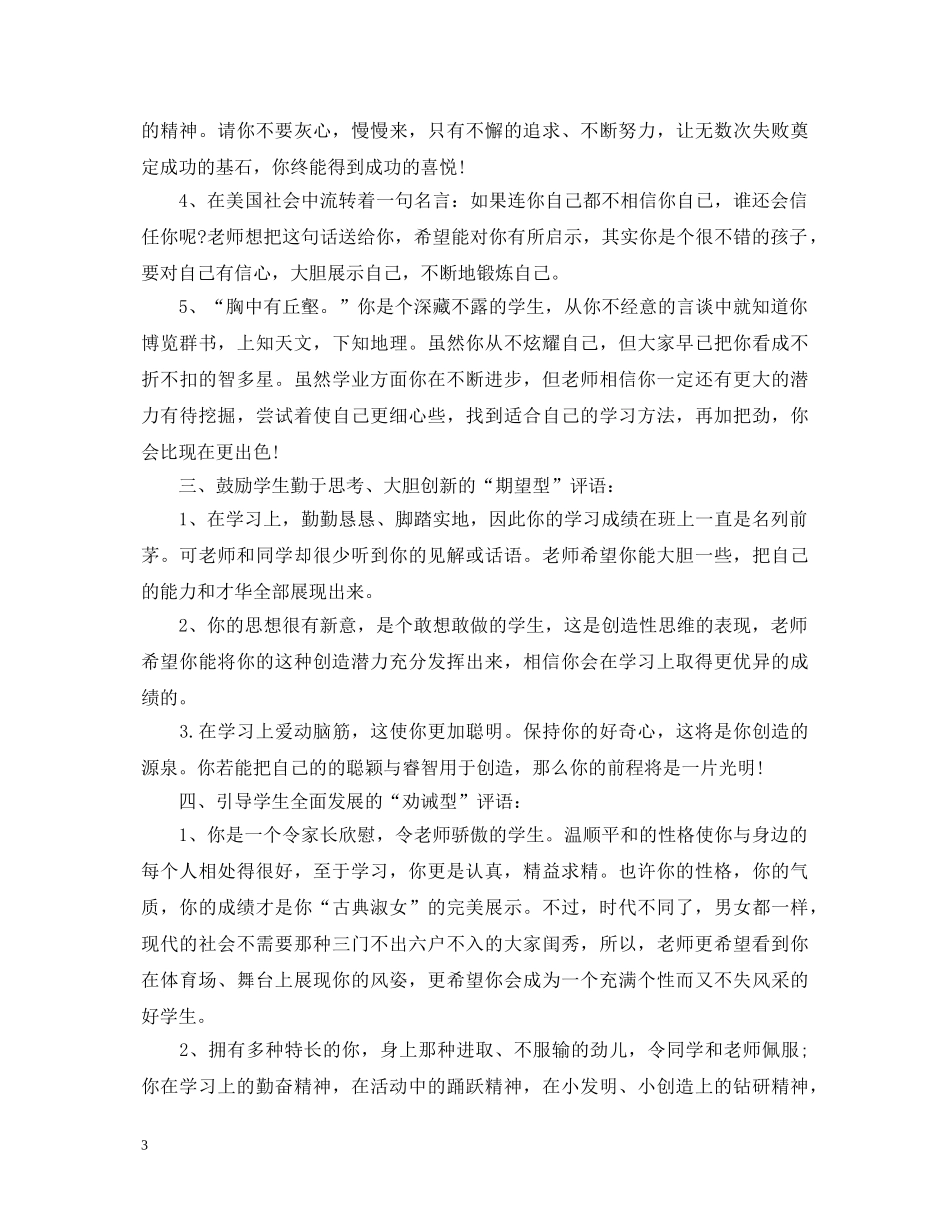 的精神。请你不要灰心，慢慢来，只有不懈的追求、不断努力，让无数次失败奠定成功的基石，你终能得到成功的喜悦！

4、在美国社会中流转着一句名言：如果连你自己都不相信你自己，谁还会信任你呢?老师想把这句话送给你，希望能对你有所启示，其实你是个很不错的孩子，要对自己有信心，大胆展示自己，不断地锻炼自己。

5、“胸中有丘壑。”你是个深藏不露的学生，从你不经意的言谈中就知道你博览群书，上知天文，下知地理。虽然你从不炫耀自己，但大家早已把你看成不折不扣的智多星。虽然学业方面你在不断进步，但老师相信你一定还有更大的潜力有待挖掘，尝试着使自己更细心些，找到适合自己的学习方法，再加把劲，你会比现在更出色！

三、鼓励学生勤于思考、大胆创新的“期望型”评语：

1、在学习上，勤勤恳恳、脚踏实地，因此你的学习成绩在班上一直是名列前茅。可老师和同学却很少听到你的见解或话语。老师希望你能大胆一些，把自己的能力和才华全部展现出来。

2、你的思想很有新意，是个敢想敢做的学生，这是创造性思维的表现，老师希望你能将你的这种创造潜力充分发挥出来，相信你会在学习上取得更优异的成绩的。

3.在学习上爱动脑筋，这使你更加聪明。保持你的好奇心，这将是你创造的源泉。你若能把自己的的聪颖与睿智用于创造，那么你的前程将是一片光明！

四、引导学生全面发展的“劝诫型”评语：

1、你是一个令家长欣慰，令老师骄傲的学生。温顺平和的性格使你与身边的每个人相处得很好，至于学习，你更是认真，精益求精。也许你的性格，你的气质，你的成绩才是你“古典淑女”的完美展示。不过，时代不同了，男女都一样，现代的社会不需要那种三门不出六户不入的大家闺秀，所以，老师更希望看到你在体育场、舞台上展现你的风姿，更希望你会成为一个充满个性而又不失风采的好学生。

2、拥有多种特长的你，身上那种进取、不服输的劲儿，令同学和老师佩服；你在学习上的勤奋精神，在活动中的踊跃精神，在小发明、小创造上的钻研精神，

3